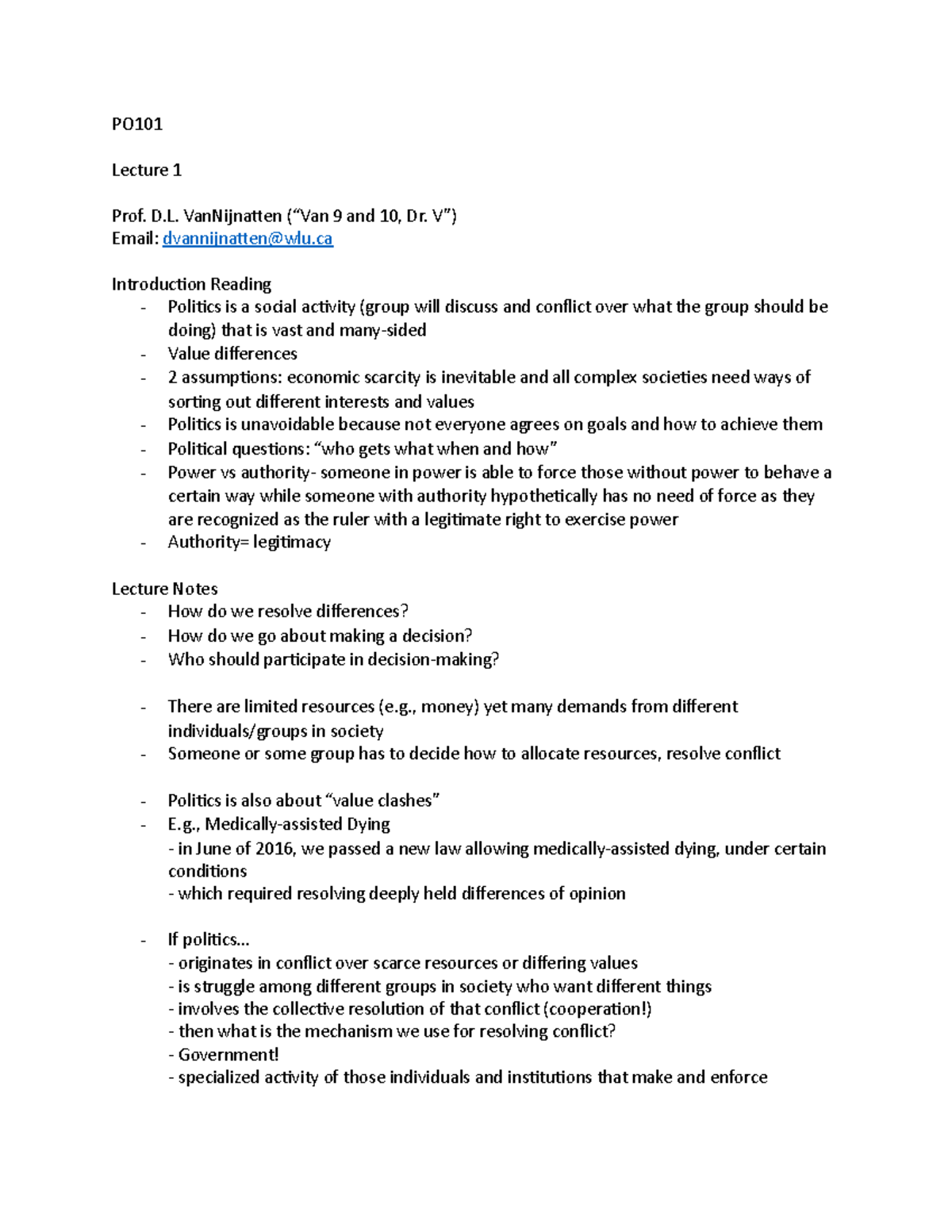 PO101

Lecture 1

Prof. D.L. VanNijnatten ("Van 9 and 10, Dr. V")
Email: dvannijnatten@wlu.ca

Introduction Reading
- Politics is a social activity (group will discuss and conflict over what the group should be doing) that is vast and many-sided
- Value differences
- 2 assumptions: economic scarcity is inevitable and all complex societies need ways of sorting out different interests and values
- Politics is unavoidable because not everyone agrees on goals and how to achieve them
- Political questions: "who gets what when and how"
- Power vs authority- someone in power is able to force those without power to behave a certain way while someone with authority hypothetically has no need of force as they are recognized as the ruler with a legitimate right to exercise power
- Authority= legitimacy

Lecture Notes
- How do we resolve differences?
- How do we go about making a decision?
- Who should participate in decision-making?

- There are limited resources (e.g., money) yet many demands from different individuals/groups in society
- Someone or some group has to decide how to allocate resources, resolve conflict

- Politics is also about "value clashes"
- E.g., Medically-assisted Dying
- in June of 2016, we passed a new law allowing medically-assisted dying, under certain conditions
- which required resolving deeply held differences of opinion

- If politics…
- originates in conflict over scarce resources or differing values
- is struggle among different groups in society who want different things
- involves the collective resolution of that conflict (cooperation!)
- then what is the mechanism we use for resolving conflict?
- Government!
- specialized activity of those individuals and institutions that make and enforce